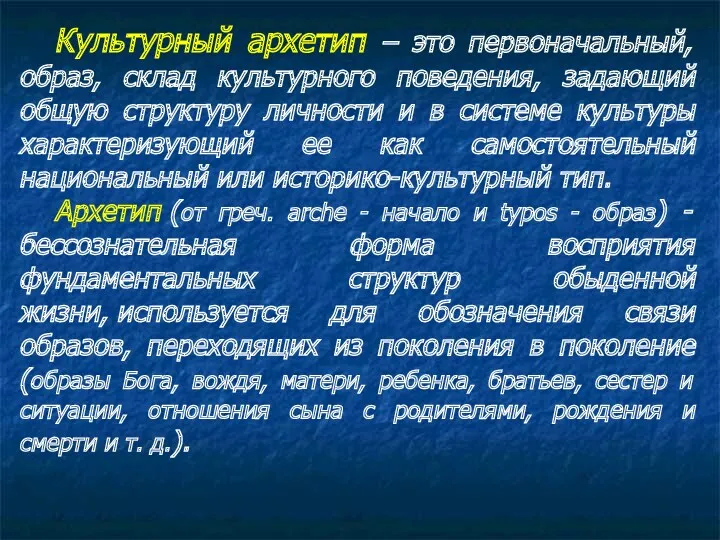 Культурный архетип – это первоначальный, образ, склад культурного поведения, задающий общую структуру личности и в системе культуры характеризующий ее как самостоятельный национальный или историко-культурный тип.

Архетип (от греч. arche - начало и typos - образ) - бессознательная форма восприятия фундаментальных структур обыденной жизни, используется для обозначения связи образов, переходящих из поколения в поколение (образы Бога, вождя, матери, ребенка, братьев, сестер и ситуации, отношения сына с родителями, рождения и смерти и т. д.).